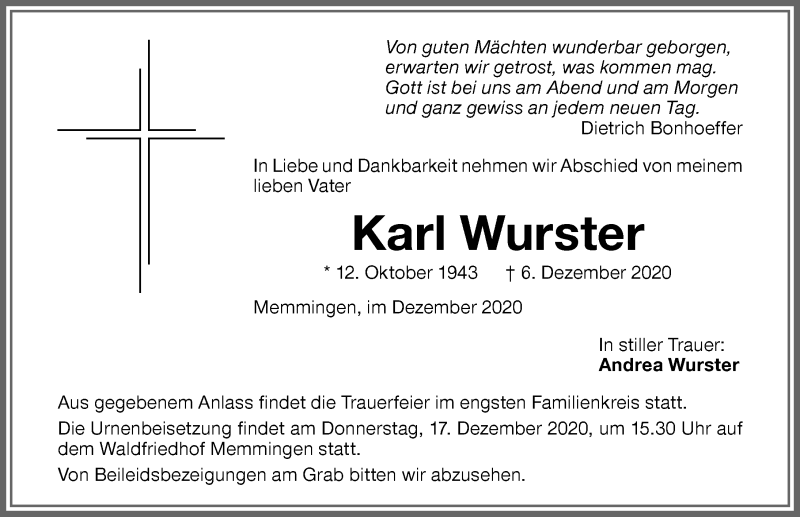 Von guten Mächten wunderbar geborgen,
erwarten wir getrost, was kommen mag.
Gott ist bei uns am Abend und am Morgen
und ganz gewiss an jedem neuen Tag.
Dietrich Bonhoeffer

In Liebe und Dankbarkeit nehmen wir Abschied von meinem lieben Vater

Karl Wurster

* 12. Oktober 1943 † 6. Dezember 2020

Memmingen, im Dezember 2020

In stiller Trauer:
Andrea Wurster

Aus gegebenem Anlass findet die Trauerfeier im engsten Familienkreis statt.

Die Urnenbeisetzung findet am Donnerstag, 17. Dezember 2020, um 15.30 Uhr auf dem Waldfriedhof Memmingen statt.

Von Beileidsbezeigungen am Grab bitten wir abzusehen.